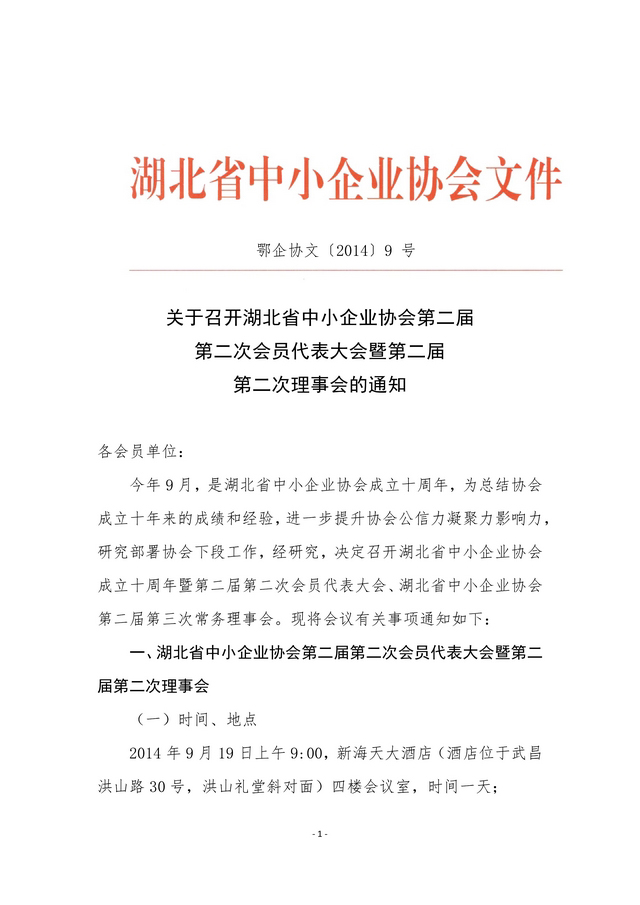 湖北省中小企业协会文件

鄂企协文〔2014〕9 号

关于召开湖北省中小企业协会第二届
第二次会员代表大会暨第二届
第二次理事会的通知

各会员单位：

今年 9 月，是湖北省中小企业协会成立十周年，为总结协会成立十年来的成绩和经验，进一步提升协会公信力凝聚力影响力，研究部署协会下段工作，经研究，决定召开湖北省中小企业协会成立十周年暨第二届第二次会员代表大会、湖北省中小企业协会第二届第三次常务理事会。现将会议有关事项通知如下：

一、湖北省中小企业协会第二届第二次会员代表大会暨第二届第二次理事会

（一）时间、地点

2014 年 9 月 19 日上午 9:00，新海天大酒店（酒店位于武昌洪山路 30 号，洪山礼堂斜对面）四楼会议室，时间一天；

- 1 -